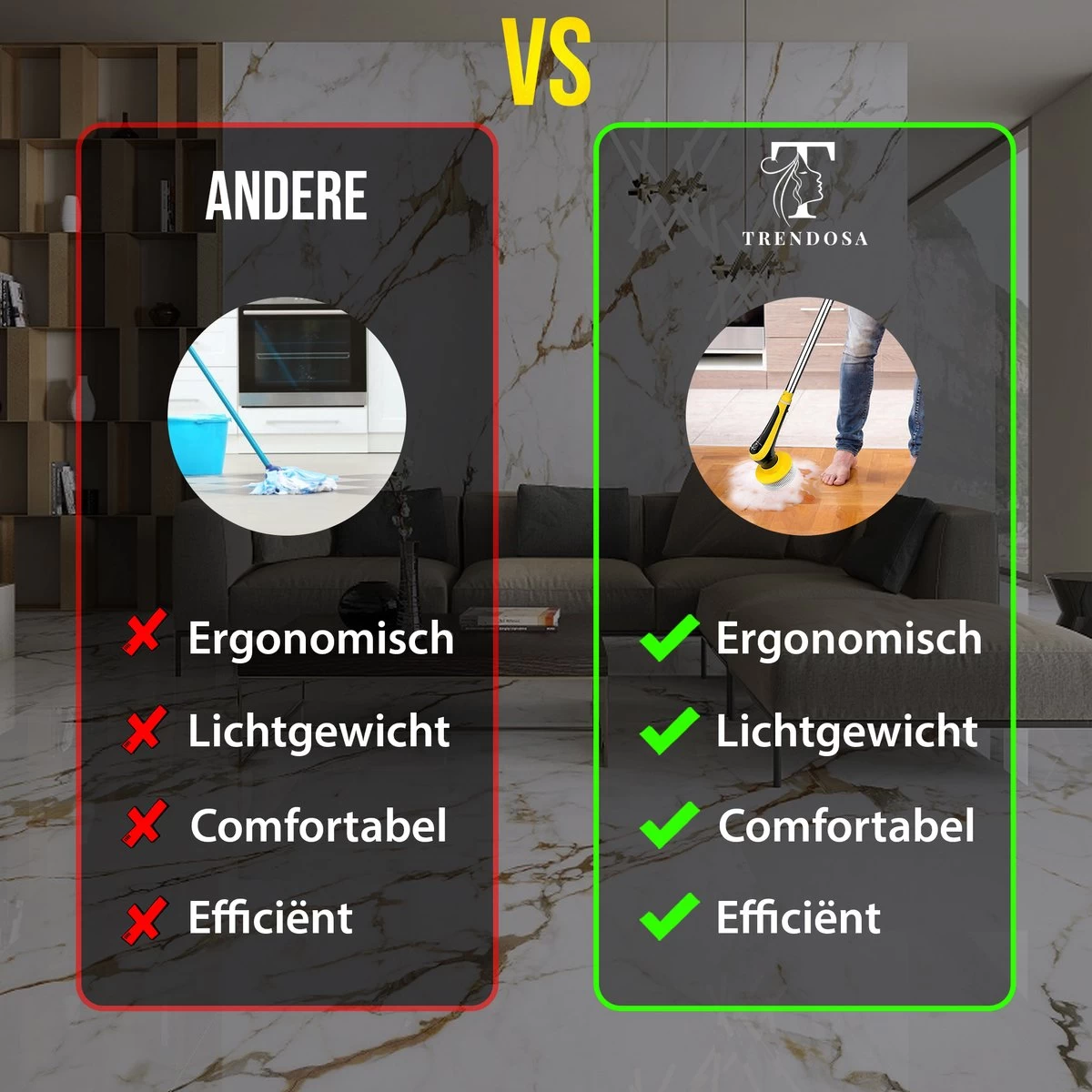 VS

ANDERE

Ergonomisch
Lichtgewicht
Comfortabel
Efficiënt

T
TRENDOSA

Ergonomisch
Lichtgewicht
Comfortabel
Efficiënt